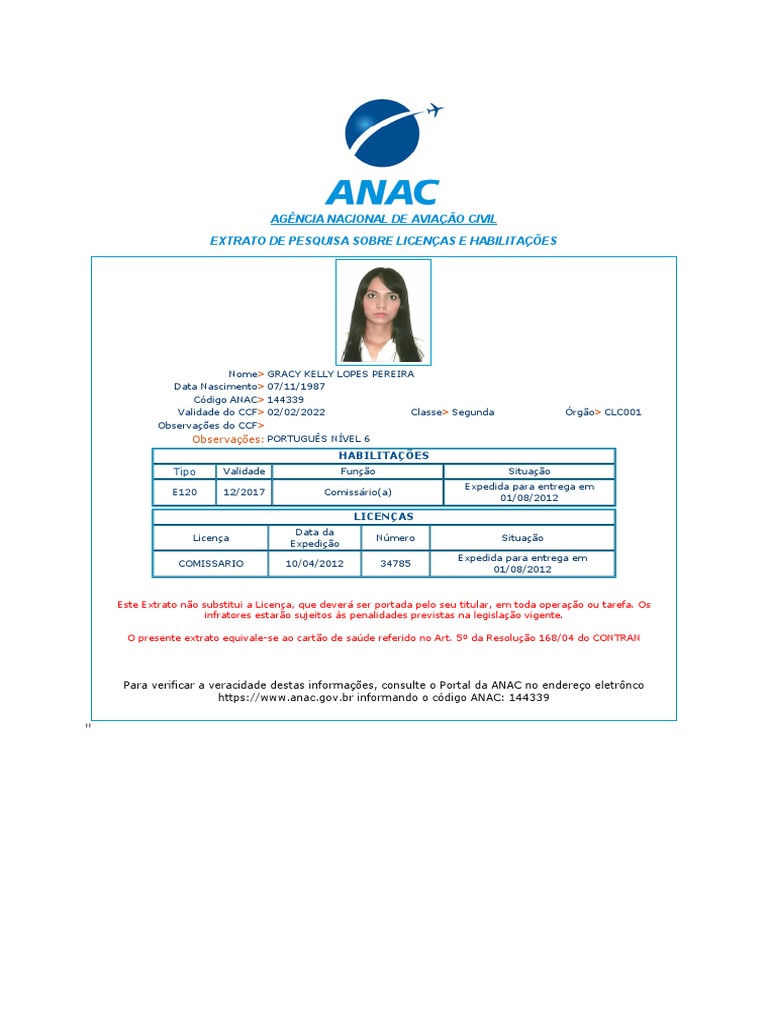 ANAC

AGÊNCIA NACIONAL DE AVIAÇÃO CIVIL

EXTRATO DE PESQUISA SOBRE LICENÇAS E HABILITAÇÕES

Nome> GRACY KELLY LOPES PEREIRA
Data Nascimento> 07/11/1987
Código ANAC> 144339
Validade do CCF> 02/02/2022 Classe> Segunda Órgão> CLC001
Observações do CCF>
Observações: PORTUGUÊS NÍVEL 6

HABILITAÇÕES

| Tipo | Validade | Função | Situação |
|---|---|---|---|
| E120 | 12/2017 | Comissário(a) | Expedida para entrega em 01/08/2012 |

LICENÇAS

| Licença | Data da Expedição | Número | Situação |
|---|---|---|---|
| COMISSARIO | 10/04/2012 | 34785 | Expedida para entrega em 01/08/2012 |

Este Extrato não substitui a Licença, que deverá ser portada pelo seu titular, em toda operação ou tarefa. Os infratores estarão sujeitos às penalidades previstas na legislação vigente.

O presente extrato equivale-se ao cartão de saúde referido no Art. 5º da Resolução 168/04 do CONTRAN

Para verificar a veracidade destas informações, consulte o Portal da ANAC no endereço eletrônco https://www.anac.gov.br informando o código ANAC: 144339

"